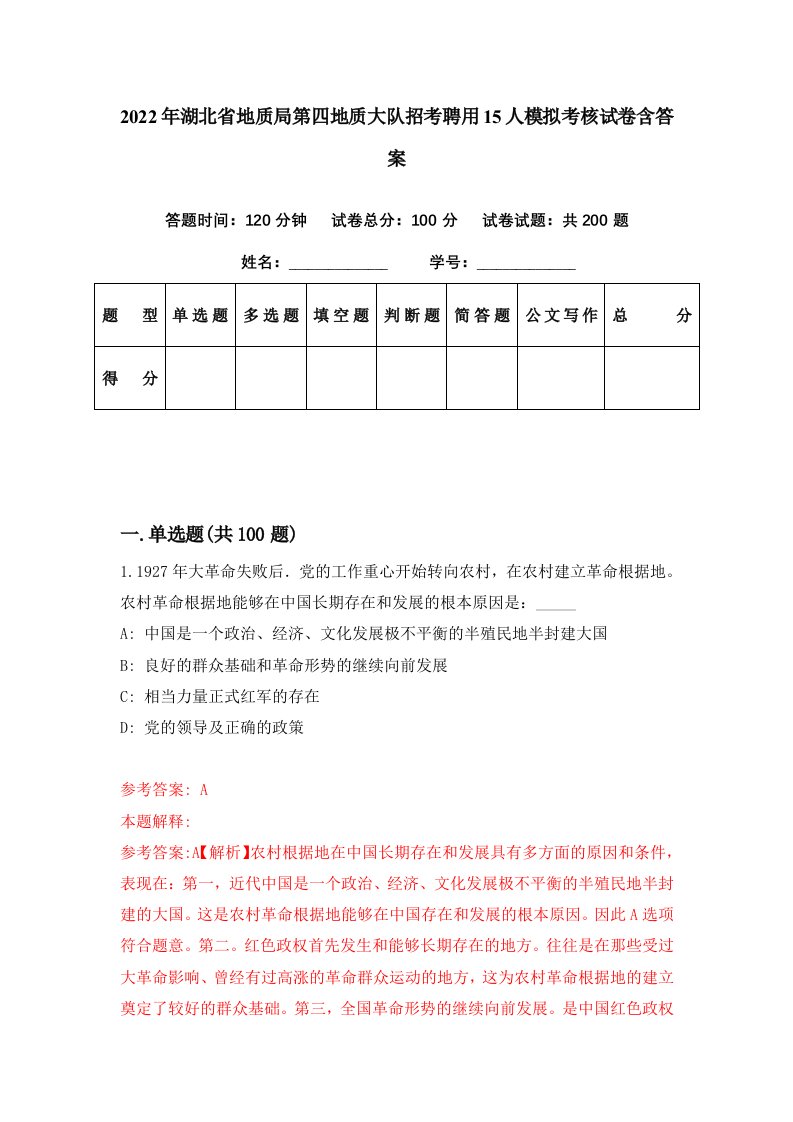 2022年湖北省地质局第四地质大队招考聘用15人模拟考核试卷含答案

答题时间：120分钟　试卷总分：100分　试卷试题：共200题

姓名：____________　学号：____________

| 题　型 | 单选题 | 多选题 | 填空题 | 判断题 | 简答题 | 公文写作 | 总　分 |
|---|---|---|---|---|---|---|---|
| 得　分 | | | | | | | |

一.单选题(共100题)

1.1927年大革命失败后．党的工作重心开始转向农村，在农村建立革命根据地。农村革命根据地能够在中国长期存在和发展的根本原因是：_____

A: 中国是一个政治、经济、文化发展极不平衡的半殖民地半封建大国

B: 良好的群众基础和革命形势的继续向前发展

C: 相当力量正式红军的存在

D: 党的领导及正确的政策

参考答案: A

本题解释:

参考答案:A【解析】农村根据地在中国长期存在和发展具有多方面的原因和条件，表现在：第一，近代中国是一个政治、经济、文化发展极不平衡的半殖民地半封建的大国。这是农村革命根据地能够在中国存在和发展的根本原因。因此A选项符合题意。第二。红色政权首先发生和能够长期存在的地方。往往是在那些受过大革命影响、曾经有过高涨的革命群众运动的地方，这为农村革命根据地的建立奠定了较好的群众基础。第三，全国革命形势的继续向前发展。是中国红色政权